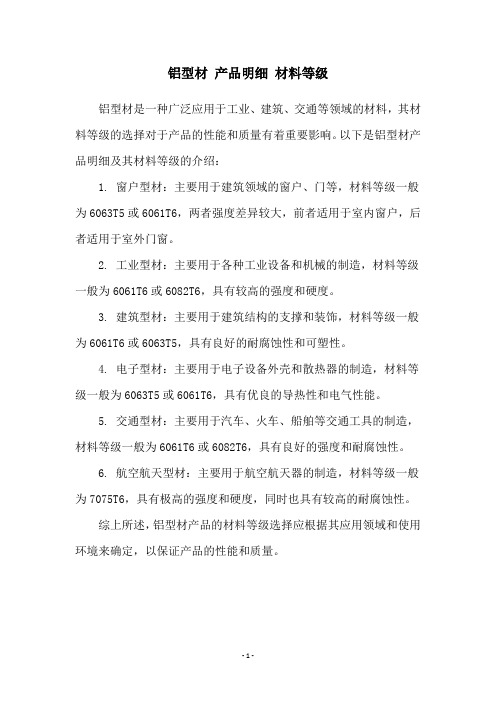 铝型材 产品明细 材料等级

铝型材是一种广泛应用于工业、建筑、交通等领域的材料，其材料等级的选择对于产品的性能和质量有着重要影响。以下是铝型材产品明细及其材料等级的介绍：

1. 窗户型材：主要用于建筑领域的窗户、门等，材料等级一般为6063T5或6061T6，两者强度差异较大，前者适用于室内窗户，后者适用于室外门窗。

2. 工业型材：主要用于各种工业设备和机械的制造，材料等级一般为6061T6或6082T6，具有较高的强度和硬度。

3. 建筑型材：主要用于建筑结构的支撑和装饰，材料等级一般为6061T6或6063T5，具有良好的耐腐蚀性和可塑性。

4. 电子型材：主要用于电子设备外壳和散热器的制造，材料等级一般为6063T5或6061T6，具有优良的导热性和电气性能。

5. 交通型材：主要用于汽车、火车、船舶等交通工具的制造，材料等级一般为6061T6或6082T6，具有良好的强度和耐腐蚀性。

6. 航空航天型材：主要用于航空航天器的制造，材料等级一般为7075T6，具有极高的强度和硬度，同时也具有较高的耐腐蚀性。

综上所述，铝型材产品的材料等级选择应根据其应用领域和使用环境来确定，以保证产品的性能和质量。

- 1 -